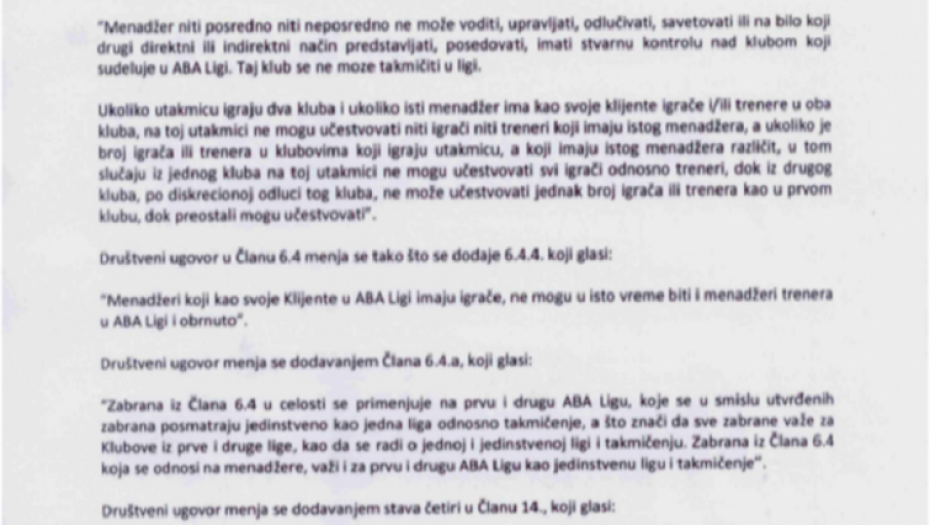 "Menadžer niti posredno niti neposredno ne može voditi, upravljati, odlučivati, savetovati ili na bilo koji drugi direktni ili indirektni način predstavljati, posedovati, imati stvarnu kontrolu nad klubom koji sudeluje u ABA Ligi. Taj klub se ne moze takmičiti u ligi.

Ukoliko utakmicu igraju dva kluba i ukoliko isti menadžer ima kao svoje klijente igrače i/ili trenere u oba kluba, na toj utakmici ne mogu učestvovati niti igrači niti treneri koji imaju istog menadžera, a ukoliko je broj igrača ili trenera u klubovima koji igraju utakmicu, a koji imaju istog menadžera različit, u tom slučaju iz jednog kluba na toj utakmici ne mogu učestvovati svi igrači odnosno treneri, dok iz drugog kluba, po diskrecionoj odluci tog kluba, ne može učestvovati jednak broj igrača ili trenera kao u prvom klubu, dok preostali mogu učestvovati".

Društveni ugovor u Članu 6.4 menja se tako što se dodaje 6.4.4. koji glasi:

"Menadžeri koji kao svoje Klijente u ABA Ligi imaju igrače, ne mogu u isto vreme biti i menadžeri trenera u ABA Ligi i obrnuto".

Društveni ugovor menja se dodavanjem Člana 6.4.a, koji glasi:

"Zabrana iz Člana 6.4 u celosti se primenjuje na prvu i drugu ABA Ligu, koje se u smislu utvrđenih zabrana posmatraju jedinstveno kao jedna liga odnosno takmičenje, a što znači da sve zabrane važe za Klubove iz prve i druge lige, kao da se radi o jednoj i jedinstvenoj ligi i takmičenju. Zabrana iz Člana 6.4 koja se odnosi na menadžere, važi i za prvu i drugu ABA Ligu kao jedinstvenu ligu i takmičenje".

Društveni ugovor menja se dodavanjem stava četiri u Članu 14., koji glasi: